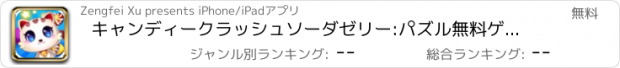 Zengfei Xu presents iPhone/iPadアプリ

無料

キャンディークラッシュソーダゼリー:パズル無料ゲ...

ジャンル別ランキング: --

総合ランキング: --